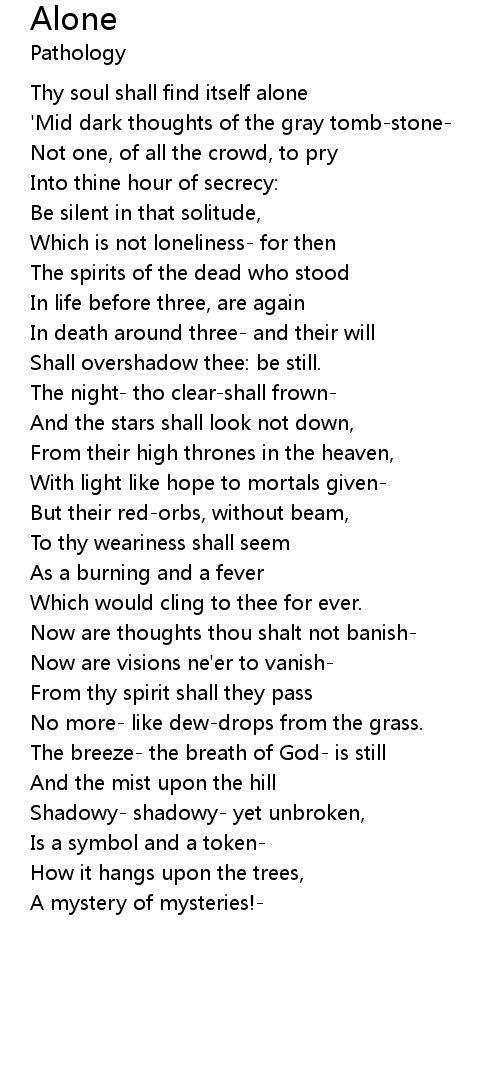 Alone
Pathology

Thy soul shall find itself alone
'Mid dark thoughts of the gray tomb-stone-
Not one, of all the crowd, to pry
Into thine hour of secrecy:
Be silent in that solitude,
Which is not loneliness- for then
The spirits of the dead who stood
In life before three, are again
In death around three- and their will
Shall overshadow thee: be still.
The night- tho clear-shall frown-
And the stars shall look not down,
From their high thrones in the heaven,
With light like hope to mortals given-
But their red-orbs, without beam,
To thy weariness shall seem
As a burning and a fever
Which would cling to thee for ever.
Now are thoughts thou shalt not banish-
Now are visions ne'er to vanish-
From thy spirit shall they pass
No more- like dew-drops from the grass.
The breeze- the breath of God- is still
And the mist upon the hill
Shadowy- shadowy- yet unbroken,
Is a symbol and a token-
How it hangs upon the trees,
A mystery of mysteries!-